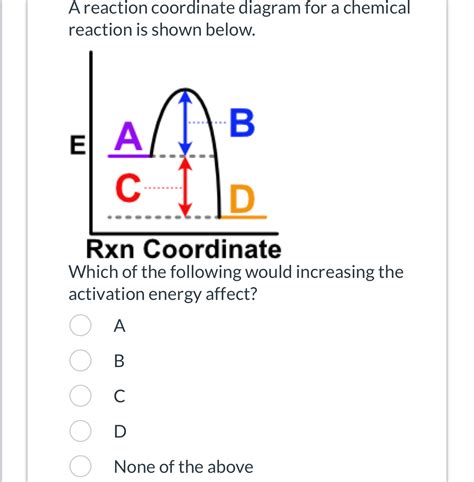 A reaction coordinate diagram for a chemical reaction is shown below.

E
A
B
C
D
Rxn Coordinate

Which of the following would increasing the activation energy affect?

A

B

C

D

None of the above